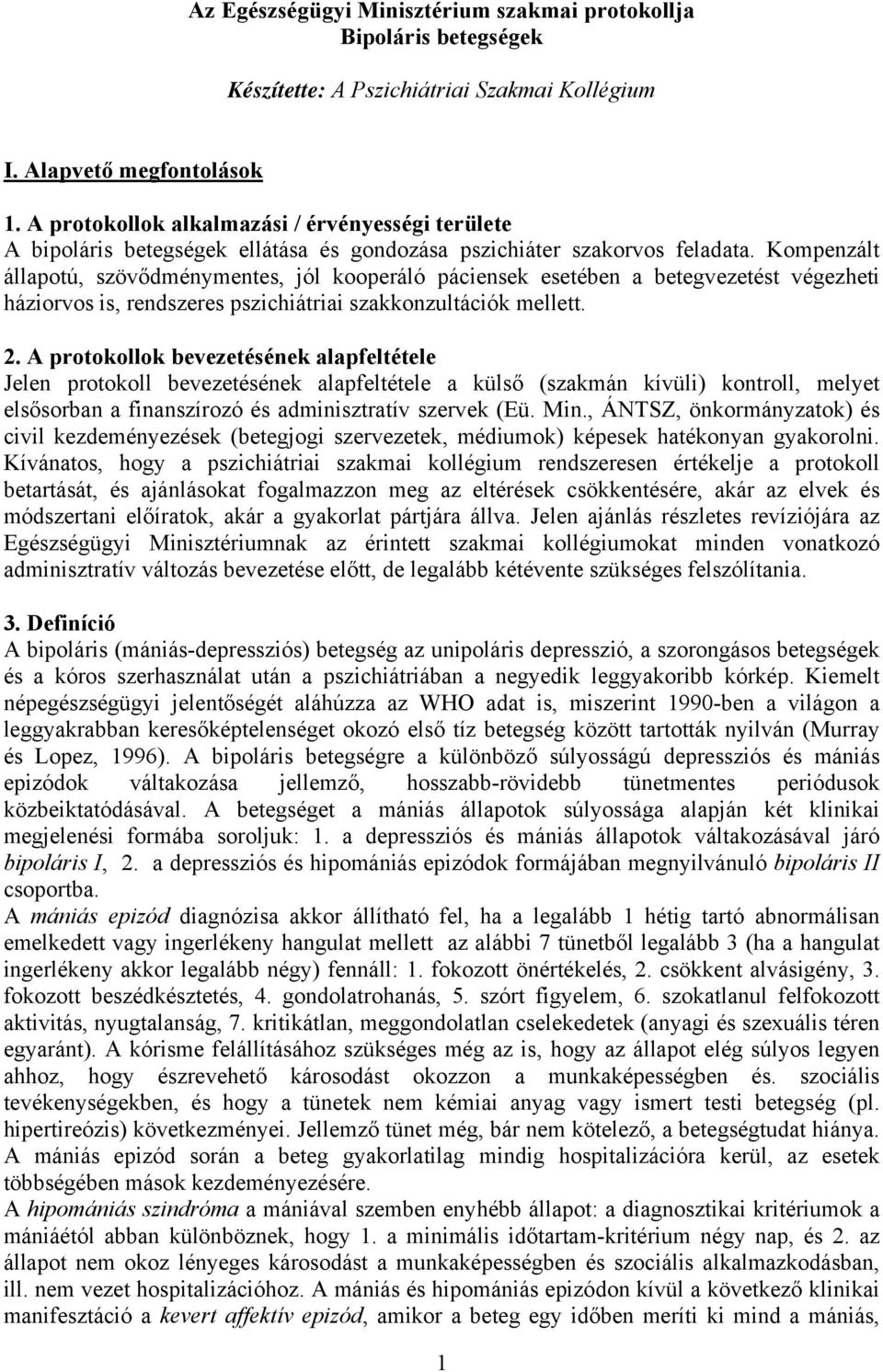 Az Egészségügyi Minisztérium szakmai protokollja
Bipoláris betegségek

Készítette: A Pszichiátriai Szakmai Kollégium

I. Alapvető megfontolások

1. A protokollok alkalmazási / érvényességi területe
A bipoláris betegségek ellátása és gondozása pszichiáter szakorvos feladata. Kompenzált állapotú, szövődménymentes, jól kooperáló páciensek esetében a betegvezetést végezheti háziorvos is, rendszeres pszichiátriai szakkonzultációk mellett.

2. A protokollok bevezetésének alapfeltétele
Jelen protokoll bevezetésének alapfeltétele a külső (szakmán kívüli) kontroll, melyet elsősorban a finanszírozó és adminisztratív szervek (Eü. Min., ÁNTSZ, önkormányzatok) és civil kezdeményezések (betegjogi szervezetek, médiumok) képesek hatékonyan gyakorolni. Kívánatos, hogy a pszichiátriai szakmai kollégium rendszeresen értékelje a protokoll betartását, és ajánlásokat fogalmazzon meg az eltérések csökkentésére, akár az elvek és módszertani előíratok, akár a gyakorlat pártjára állva. Jelen ajánlás részletes revíziójára az Egészségügyi Minisztériumnak az érintett szakmai kollégiumokat minden vonatkozó adminisztratív változás bevezetése előtt, de legalább kétévente szükséges felszólítania.

3. Definíció
A bipoláris (mániás-depressziós) betegség az unipoláris depresszió, a szorongásos betegségek és a kóros szerhasználat után a pszichiátriában a negyedik leggyakoribb kórkép. Kiemelt népegészségügyi jelentőségét aláhúzza az WHO adat is, miszerint 1990-ben a világon a leggyakrabban keresőképtelenséget okozó első tíz betegség között tartották nyilván (Murray és Lopez, 1996). A bipoláris betegségre a különböző súlyosságú depressziós és mániás epizódok váltakozása jellemző, hosszabb-rövidebb tünetmentes periódusok közbeiktatódásával. A betegséget a mániás állapotok súlyossága alapján két klinikai megjelenési formába soroljuk: 1. a depressziós és mániás állapotok váltakozásával járó bipoláris I, 2. a depressziós és hipomániás epizódok formájában megnyilvánuló bipoláris II csoportba.
A mániás epizód diagnózisa akkor állítható fel, ha a legalább 1 hétig tartó abnormálisan emelkedett vagy ingerlékeny hangulat mellett az alábbi 7 tünetből legalább 3 (ha a hangulat ingerlékeny akkor legalább négy) fennáll: 1. fokozott önértékelés, 2. csökkent alvásigény, 3. fokozott beszédkésztetés, 4. gondolatrohanás, 5. szórt figyelem, 6. szokatlanul felfokozott aktivitás, nyugtalanság, 7. kritikátlan, meggondolatlan cselekedetek (anyagi és szexuális téren egyaránt). A kórisme felállításához szükséges még az is, hogy az állapot elég súlyos legyen ahhoz, hogy észrevehető károsodást okozzon a munkaképességben és. szociális tevékenységekben, és hogy a tünetek nem kémiai anyag vagy ismert testi betegség (pl. hipertireózis) következményei. Jellemző tünet még, bár nem kötelező, a betegségtudat hiánya. A mániás epizód során a beteg gyakorlatilag mindig hospitalizációra kerül, az esetek többségében mások kezdeményezésére.
A hipomániás szindróma a mániával szemben enyhébb állapot: a diagnosztikai kritériumok a mániáétól abban különböznek, hogy 1. a minimális időtartam-kritérium négy nap, és 2. az állapot nem okoz lényeges károsodást a munkaképességben és szociális alkalmazkodásban, ill. nem vezet hospitalizációhoz. A mániás és hipomániás epizódon kívül a következő klinikai manifesztáció a kevert affektív epizód, amikor a beteg egy időben meríti ki mind a mániás,

1